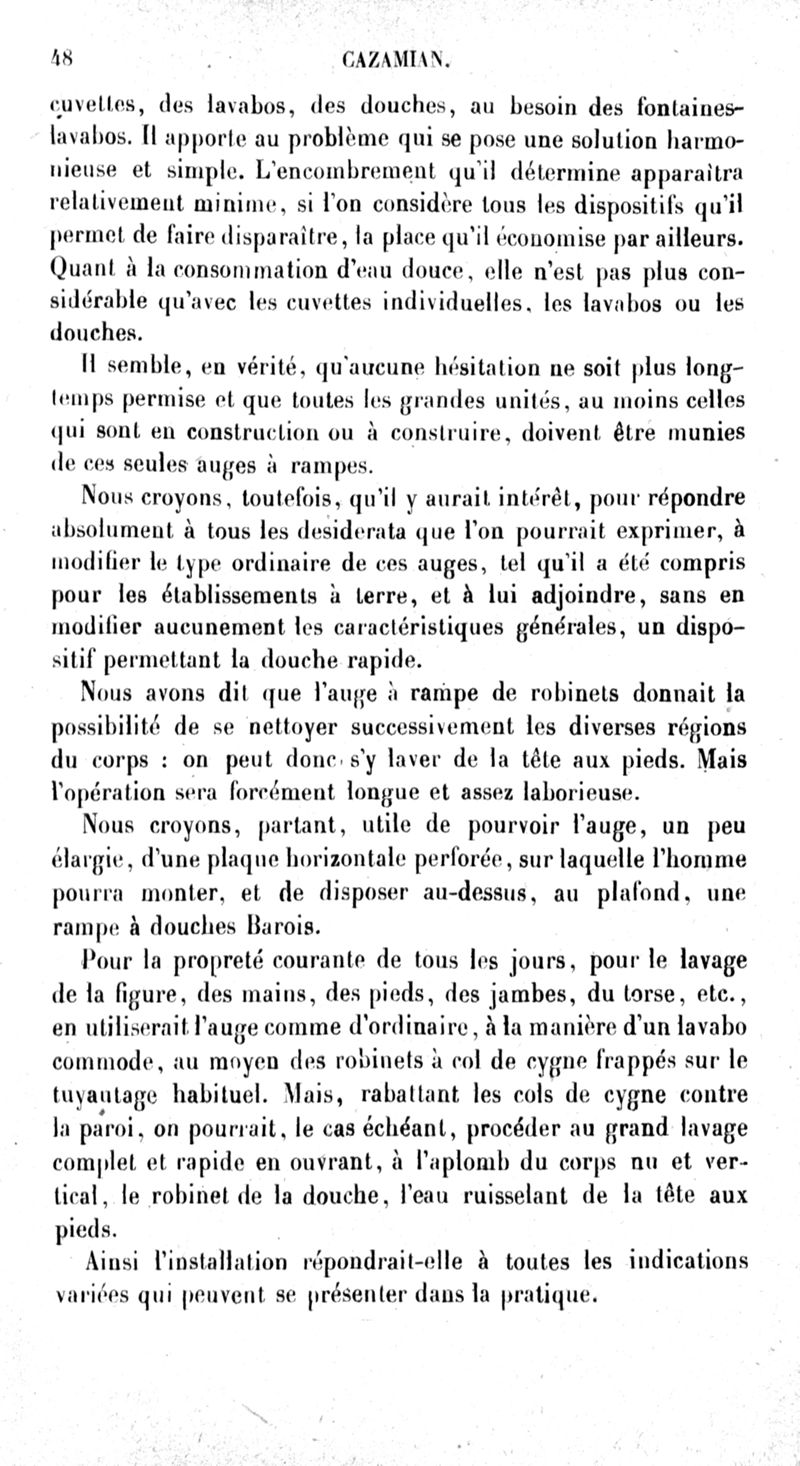 48 CAZAMIAN.

cuvettes, des lavabos, des douches, au besoin des fontaines-lavabos. Il apporte au problème qui se pose une solution harmonieuse et simple. L'encombrement qu'il détermine apparaîtra relativement minime, si l'on considère tous les dispositifs qu'il permet de faire disparaître, la place qu'il économise par ailleurs. Quant à la consommation d'eau douce, elle n'est pas plus considérable qu'avec les cuvettes individuelles, les lavabos ou les douches.

Il semble, en vérité, qu'aucune hésitation ne soit plus longtemps permise et que toutes les grandes unités, au moins celles qui sont en construction ou à construire, doivent être munies de ces seules auges à rampes.

Nous croyons, toutefois, qu'il y aurait intérêt, pour répondre absolument à tous les desiderata que l'on pourrait exprimer, à modifier le type ordinaire de ces auges, tel qu'il a été compris pour les établissements à terre, et à lui adjoindre, sans en modifier aucunement les caractéristiques générales, un dispositif permettant la douche rapide.

Nous avons dit que l'auge à rampe de robinets donnait la possibilité de se nettoyer successivement les diverses régions du corps : on peut donc s'y laver de la tête aux pieds. Mais l'opération sera forcément longue et assez laborieuse.

Nous croyons, partant, utile de pourvoir l'auge, un peu élargie, d'une plaque horizontale perforée, sur laquelle l'homme pourra monter, et de disposer au-dessus, au plafond, une rampe à douches Barois.

Pour la propreté courante de tous les jours, pour le lavage de la figure, des mains, des pieds, des jambes, du torse, etc., en utiliserait l'auge comme d'ordinaire, à la manière d'un lavabo commode, au moyen des robinets à col de cygne frappés sur le tuyautage habituel. Mais, rabattant les cols de cygne contre la paroi, on pourrait, le cas échéant, procéder au grand lavage complet et rapide en ouvrant, à l'aplomb du corps nu et vertical, le robinet de la douche, l'eau ruisselant de la tête aux pieds.

Ainsi l'installation répondrait-elle à toutes les indications variées qui peuvent se présenter dans la pratique.